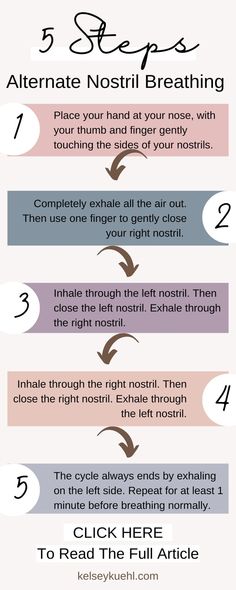 5 Steps
Alternate Nostril Breathing

1
Place your hand at your nose, with your thumb and finger gently touching the sides of your nostrils.

Completely exhale all the air out. Then use one finger to gently close your right nostril.
2

3
Inhale through the left nostril. Then close the left nostril. Exhale through the right nostril.

Inhale through the right nostril. Then close the right nostril. Exhale through the left nostril.
4

5
The cycle always ends by exhaling on the left side. Repeat for at least 1 minute before breathing normally.

CLICK HERE
To Read The Full Article

kelseykuehl.com